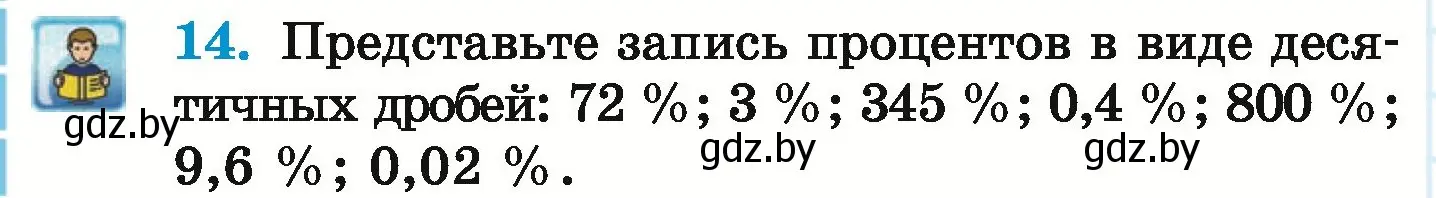 14. Представьте запись процентов в виде десятичных дробей: 72 %; 3 %; 345 %; 0,4 %; 800 %; 9,6 %; 0,02 %.

gdz.by gdz.by gdz.by